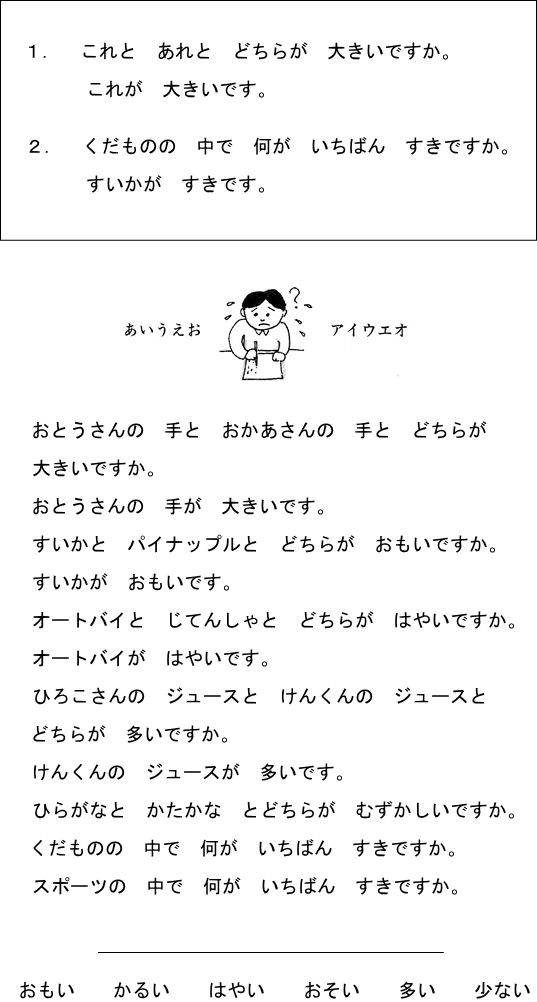 1. これと あれと どちらが 大きいですか。

これが 大きいです。

2. くだものの 中で 何が いちばん すきですか。

すいかが すきです。

あいうえお

アイウエオ

おとうさんの 手と おかあさんの 手と どちらが 大きいですか。

おとうさんの 手が 大きいです。

すいかと パイナップルと どちらが おもいですか。

すいかが おもいです。

オートバイと じてんしゃと どちらが はやいですか。

オートバイが はやいです。

ひろこさんの ジュースと けんくんの ジュースと どちらが 多いですか。

けんくんの ジュースが 多いです。

ひらがなと かたかな とどちらが むずかしいですか。

くだものの 中で 何が いちばん すきですか。

スポーツの 中で 何が いちばん すきですか。

おもい かるい はやい おそい 多い 少ない